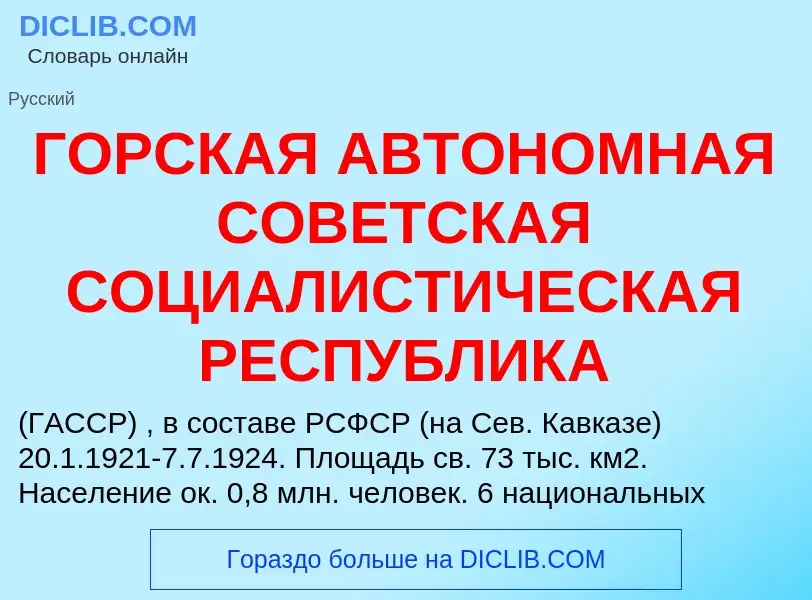 DICLIB.COM
Словарь онлайн

Русский

ГОРСКАЯ АВТОНОМНАЯ СОВЕТСКАЯ СОЦИАЛИСТИЧЕСКАЯ РЕСПУБЛИКА

(ГАССР) , в составе РСФСР (на Сев. Кавказе) 20.1.1921-7.7.1924. Площадь св. 73 тыс. км2. Население ок. 0,8 млн. человек. 6 национальных

Гораздо больше на DICLIB.COM